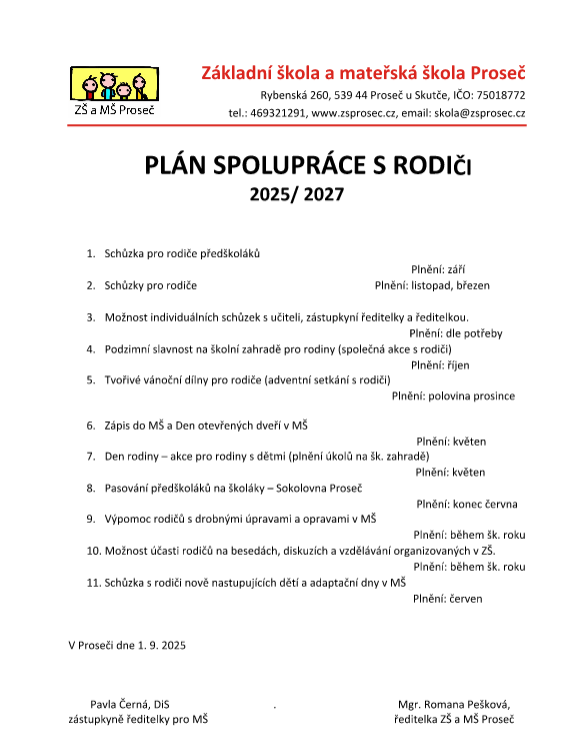 ZŠ a MŠ Proseč

Základní škola a mateřská škola Proseč

Rybenská 260, 539 44 Proseč u Skutče, IČO: 75018772

tel.: 469321291, www.zsprosec.cz, email: skola@zsprosec.cz

PLÁN SPOLUPRÁCE S RODIČI
2025/ 2027

1. Schůzka pro rodiče předškoláků
Plnění: září
2. Schůzky pro rodiče Plnění: listopad, březen

3. Možnost individuálních schůzek s učiteli, zástupkyní ředitelky a ředitelkou.
Plnění: dle potřeby
4. Podzimní slavnost na školní zahradě pro rodiny (společná akce s rodiči)
Plnění: říjen
5. Tvořivé vánoční dílny pro rodiče (adventní setkání s rodiči)
Plnění: polovina prosince

6. Zápis do MŠ a Den otevřených dveří v MŠ
Plnění: květen
7. Den rodiny – akce pro rodiny s dětmi (plnění úkolů na šk. zahradě)
Plnění: květen
8. Pasování předškoláků na školáky – Sokolovna Proseč
Plnění: konec června
9. Výpomoc rodičů s drobnými úpravami a opravami v MŠ
Plnění: během šk. roku
10. Možnost účasti rodičů na besedách, diskuzích a vzdělávání organizovaných v ZŠ.
Plnění: během šk. roku
11. Schůzka s rodiči nově nastupujících dětí a adaptační dny v MŠ
Plnění: červen

V Proseči dne 1. 9. 2025

Pavla Černá, DiS
zástupkyně ředitelky pro MŠ

.

Mgr. Romana Pešková,
ředitelka ZŠ a MŠ Proseč